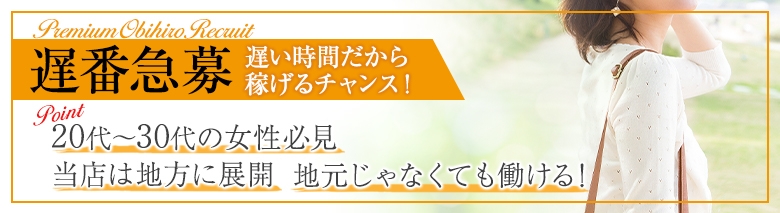 Premium Obihiro Recruit

遅番急募

遅い時間だから稼げるチャンス！

Point

20代～30代の女性必見

当店は地方に展開　地元じゃなくても働ける！